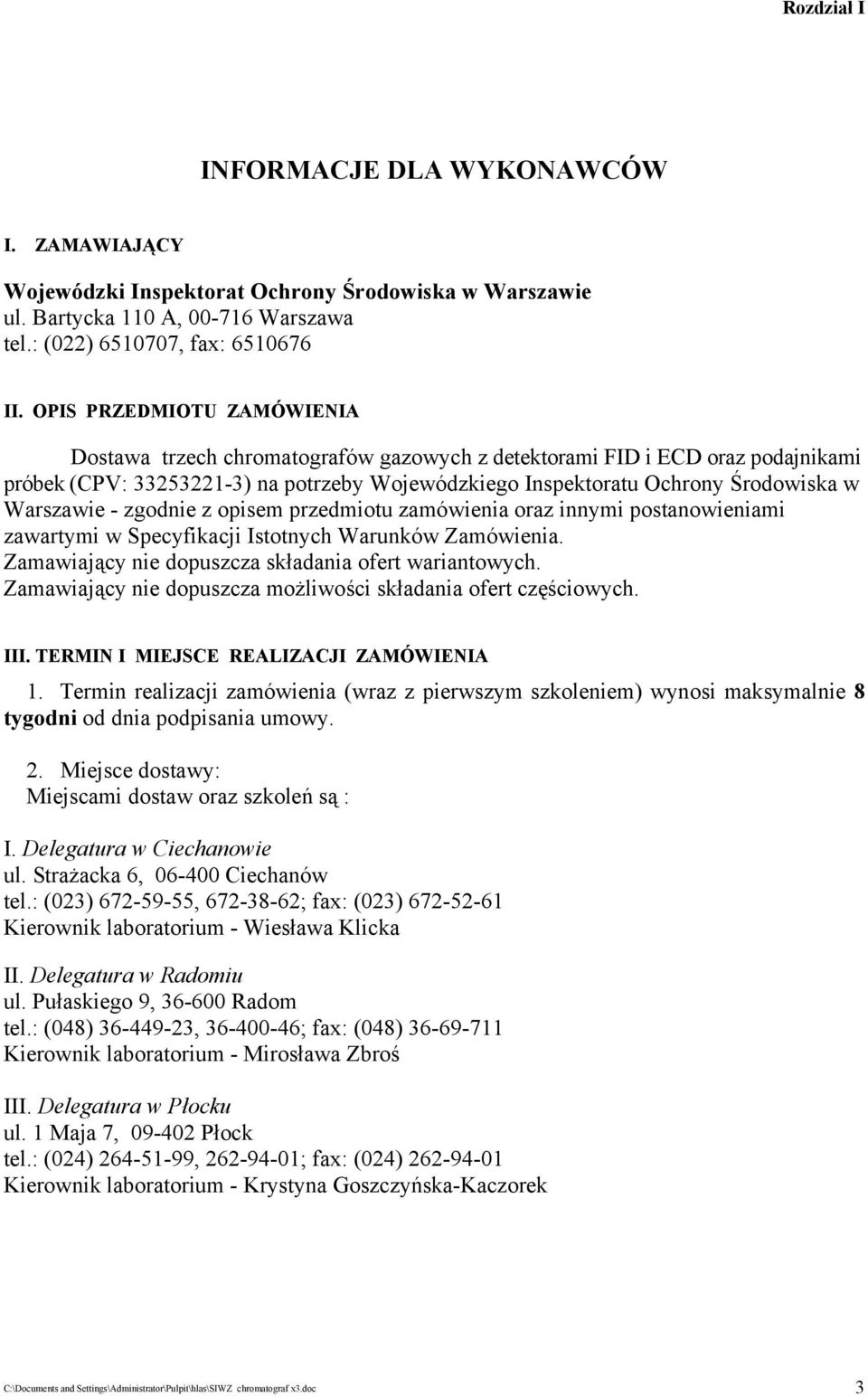 Rozdział I

INFORMACJE DLA WYKONAWCÓW

I. ZAMAWIAJĄCY

Wojewódzki Inspektorat Ochrony Środowiska w Warszawie
ul. Bartycka 110 A, 00-716 Warszawa
tel.: (022) 6510707, fax: 6510676

II. OPIS PRZEDMIOTU ZAMÓWIENIA

Dostawa trzech chromatografów gazowych z detektorami FID i ECD oraz podajnikami próbek (CPV: 33253221-3) na potrzeby Wojewódzkiego Inspektoratu Ochrony Środowiska w Warszawie - zgodnie z opisem przedmiotu zamówienia oraz innymi postanowieniami zawartymi w Specyfikacji Istotnych Warunków Zamówienia.
Zamawiający nie dopuszcza składania ofert wariantowych.
Zamawiający nie dopuszcza możliwości składania ofert częściowych.

III. TERMIN I MIEJSCE REALIZACJI ZAMÓWIENIA

1. Termin realizacji zamówienia (wraz z pierwszym szkoleniem) wynosi maksymalnie 8 tygodni od dnia podpisania umowy.

2. Miejsce dostawy:
Miejscami dostaw oraz szkoleń są :

I. Delegatura w Ciechanowie
ul. Strażacka 6, 06-400 Ciechanów
tel.: (023) 672-59-55, 672-38-62; fax: (023) 672-52-61
Kierownik laboratorium - Wiesława Klicka

II. Delegatura w Radomiu
ul. Pułaskiego 9, 36-600 Radom
tel.: (048) 36-449-23, 36-400-46; fax: (048) 36-69-711
Kierownik laboratorium - Mirosława Zbroś

III. Delegatura w Płocku
ul. 1 Maja 7, 09-402 Płock
tel.: (024) 264-51-99, 262-94-01; fax: (024) 262-94-01
Kierownik laboratorium - Krystyna Goszczyńska-Kaczorek

C:\Documents and Settings\Administrator\Pulpit\hlas\SIWZ chromatograf x3.doc 3